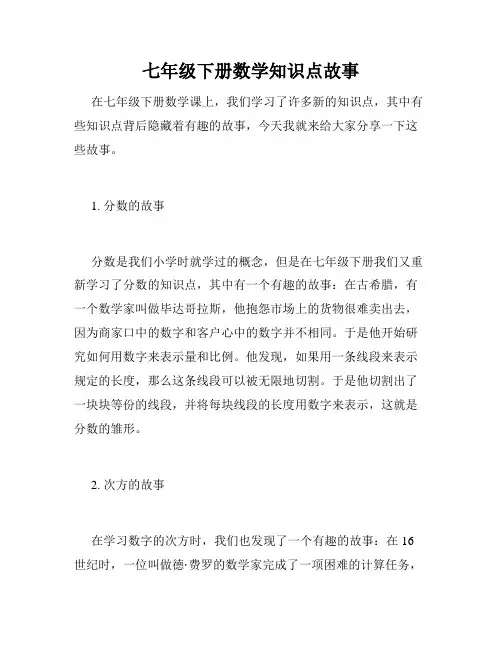 七年级下册数学知识点故事

在七年级下册数学课上，我们学习了许多新的知识点，其中有些知识点背后隐藏着有趣的故事，今天我就来给大家分享一下这些故事。

1. 分数的故事

分数是我们小学时就学过的概念，但是在七年级下册我们又重新学习了分数的知识点，其中有一个有趣的故事：在古希腊，有一个数学家叫做毕达哥拉斯，他抱怨市场上的货物很难卖出去，因为商家口中的数字和客户心中的数字并不相同。于是他开始研究如何用数字来表示量和比例。他发现，如果用一条线段来表示规定的长度，那么这条线段可以被无限地切割。于是他切割出了一块块等份的线段，并将每块线段的长度用数字来表示，这就是分数的雏形。

2. 次方的故事

在学习数字的次方时，我们也发现了一个有趣的故事：在 16 世纪时，一位叫做德·费罗的数学家完成了一项困难的计算任务，